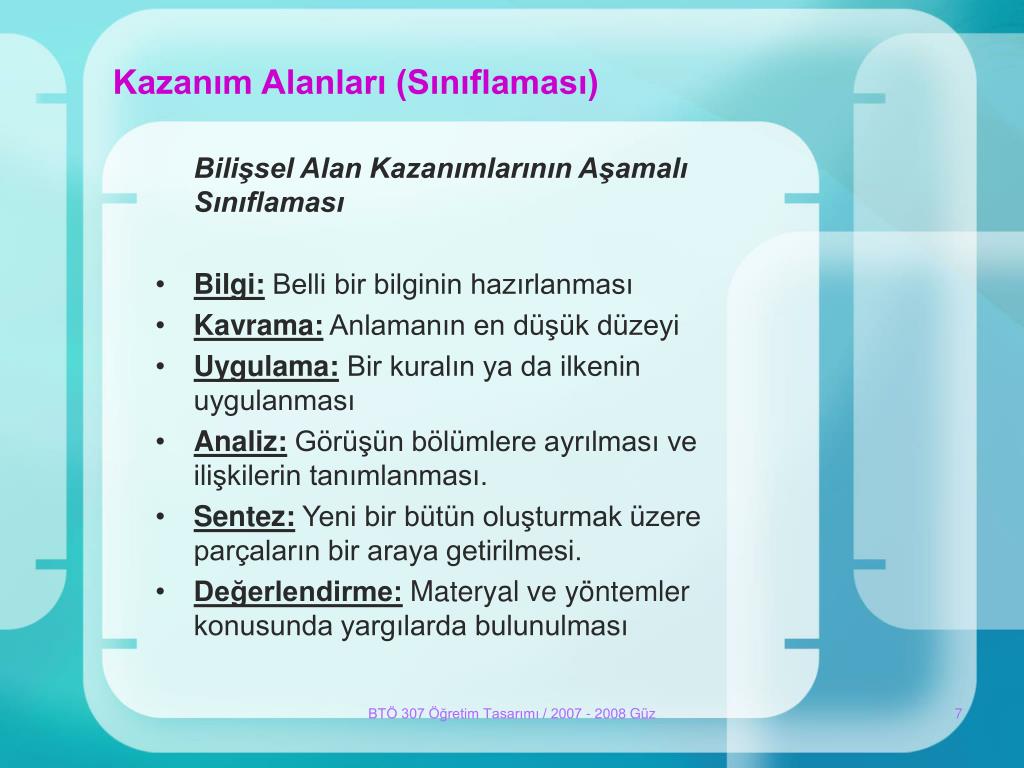 Kazanım Alanları (Sınıflaması)

Bilişsel Alan Kazanımlarının Aşamalı Sınıflaması

• Bilgi: Belli bir bilginin hazırlanması
• Kavrama: Anlamanın en düşük düzeyi
• Uygulama: Bir kuralın ya da ilkenin uygulanması
• Analiz: Görüşün bölümlere ayrılması ve ilişkilerin tanımlanması.
• Sentez: Yeni bir bütün oluşturmak üzere parçaların bir araya getirilmesi.
• Değerlendirme: Materyal ve yöntemler konusunda yargılarda bulunulması

BTÖ 307 Öğretim Tasarımı / 2007 - 2008 Güz

7